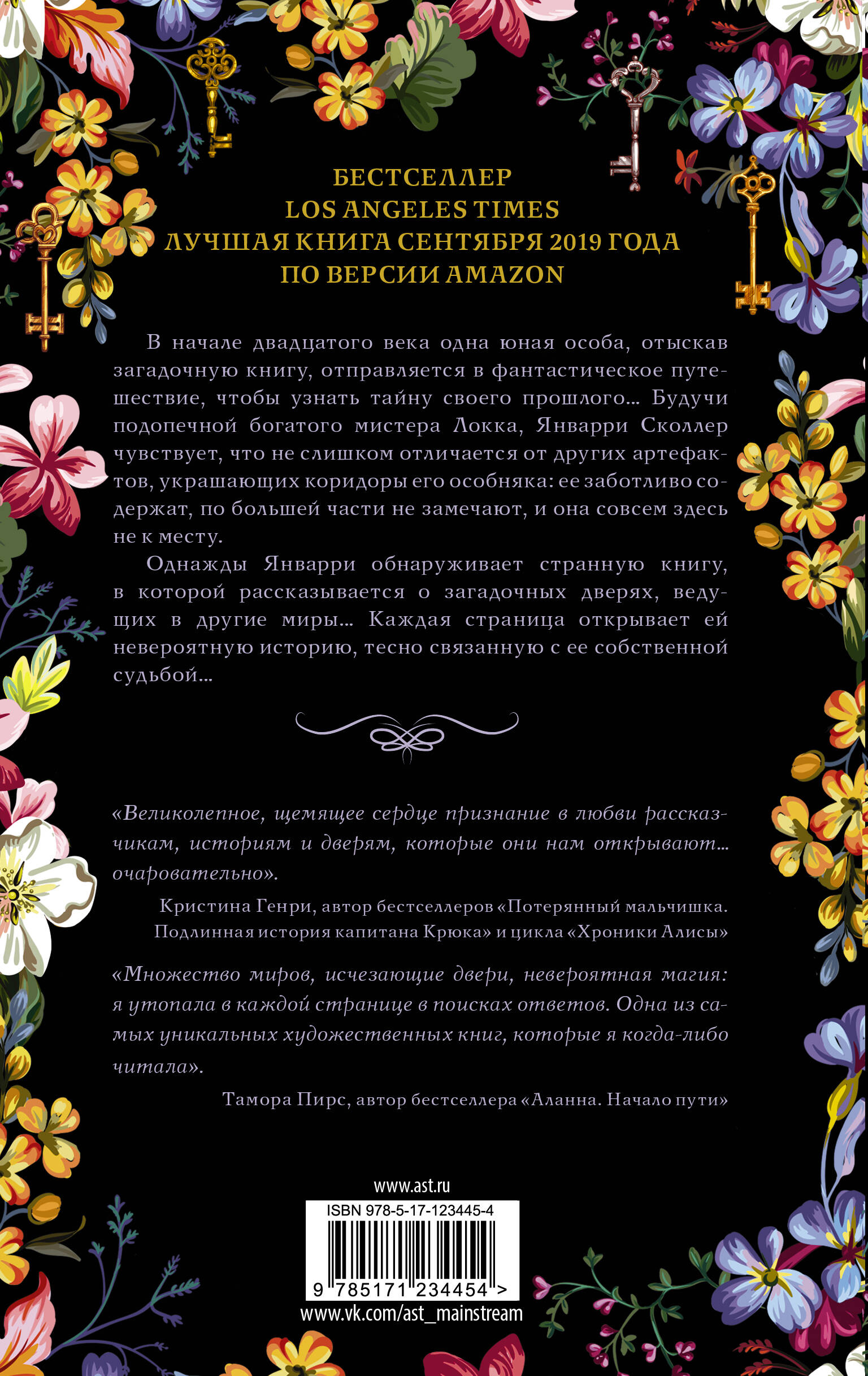 БЕСТСЕЛЛЕР
LOS ANGELES TIMES
ЛУЧШАЯ КНИГА СЕНТЯБРЯ 2019 ГОДА
ПО ВЕРСИИ AMAZON

В начале двадцатого века одна юная особа, отыскав загадочную книгу, отправляется в фантастическое путешествие, чтобы узнать тайну своего прошлого… Будучи подопечной богатого мистера Локка, Январри Сколлер чувствует, что не слишком отличается от других артефактов, украшающих коридоры его особняка: ее заботливо содержат, по большей части не замечают, и она совсем здесь не к месту.

Однажды Январри обнаруживает странную книгу, в которой рассказывается о загадочных дверях, ведущих в другие миры… Каждая страница открывает ей невероятную историю, тесно связанную с ее собственной судьбой…

«Великолепное, щемящее сердце признание в любви рассказчикам, историям и дверям, которые они нам открывают… очаровательно».

Кристина Генри, автор бестселлеров «Потерянный мальчишка. Подлинная история капитана Крюка» и цикла «Хроники Алисы»

«Множество миров, исчезающие двери, невероятная магия: я утопала в каждой странице в поисках ответов. Одна из самых уникальных художественных книг, которые я когда-либо читала».

Тамора Пирс, автор бестселлера «Аланна. Начало пути»

www.ast.ru
ISBN 978-5-17-123445-4
9 785171 234454 >
www.vk.com/ast_mainstream